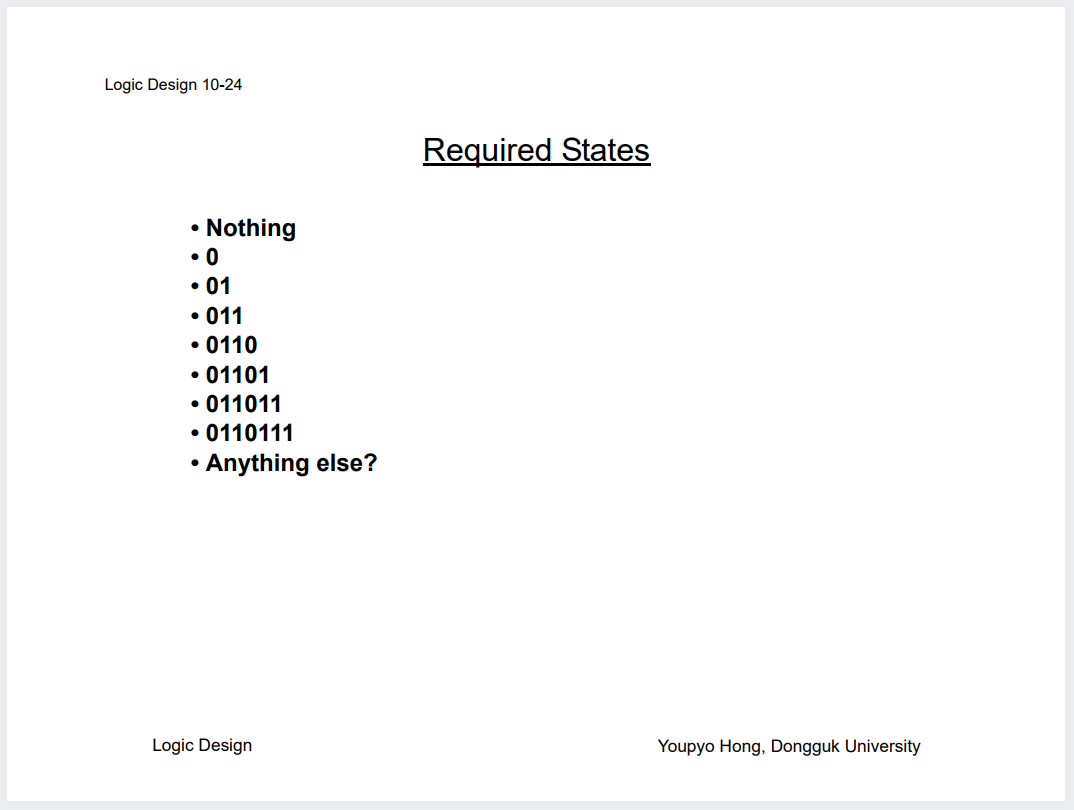 Logic Design 10-24

Required States

• Nothing
• 0
• 01
• 011
• 0110
• 01101
• 011011
• 0110111
• Anything else?

Logic Design

Youpyo Hong, Dongguk University